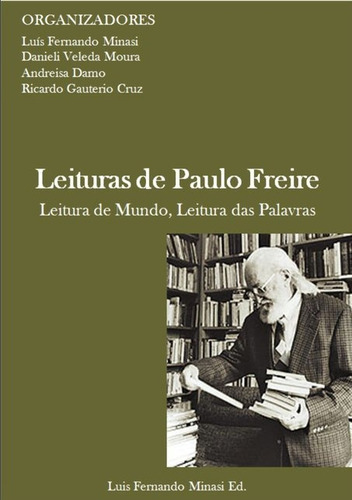 ORGANIZADORES
Luís Fernando Minasi
Danieli Veleda Moura
Andreisa Damo
Ricardo Gauterio Cruz

Leituras de Paulo Freire
Leitura de Mundo, Leitura das Palavras

Luis Fernando Minasi Ed.